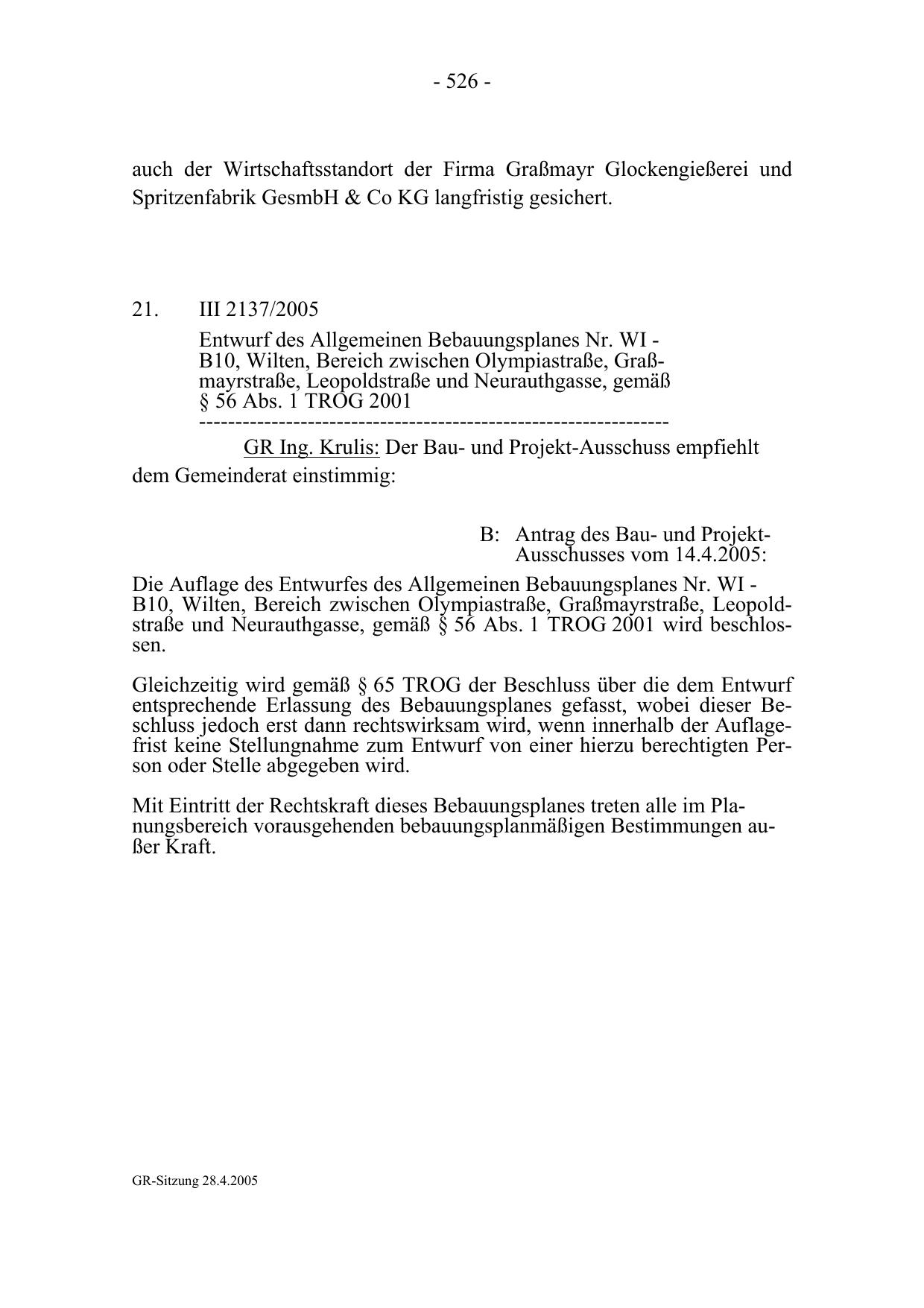 - 526 -

auch der Wirtschaftsstandort der Firma Graßmayr Glockengießerei und Spritzenfabrik GesmbH & Co KG langfristig gesichert.

21. III 2137/2005

Entwurf des Allgemeinen Bebauungsplanes Nr. WI - B10, Wilten, Bereich zwischen Olympiastraße, Graßmayrstraße, Leopoldstraße und Neurauthgasse, gemäß § 56 Abs. 1 TROG 2001

---------------------------------------------------------------

GR Ing. Krulis: Der Bau- und Projekt-Ausschuss empfiehlt dem Gemeinderat einstimmig:

B: Antrag des Bau- und Projekt-Ausschusses vom 14.4.2005:

Die Auflage des Entwurfes des Allgemeinen Bebauungsplanes Nr. WI - B10, Wilten, Bereich zwischen Olympiastraße, Graßmayrstraße, Leopoldstraße und Neurauthgasse, gemäß § 56 Abs. 1 TROG 2001 wird beschlossen.

Gleichzeitig wird gemäß § 65 TROG der Beschluss über die dem Entwurf entsprechende Erlassung des Bebauungsplanes gefasst, wobei dieser Beschluss jedoch erst dann rechtswirksam wird, wenn innerhalb der Auflagefrist keine Stellungnahme zum Entwurf von einer hierzu berechtigten Person oder Stelle abgegeben wird.

Mit Eintritt der Rechtskraft dieses Bebauungsplanes treten alle im Planungsbereich vorausgehenden bebauungsplanmäßigen Bestimmungen außer Kraft.

GR-Sitzung 28.4.2005